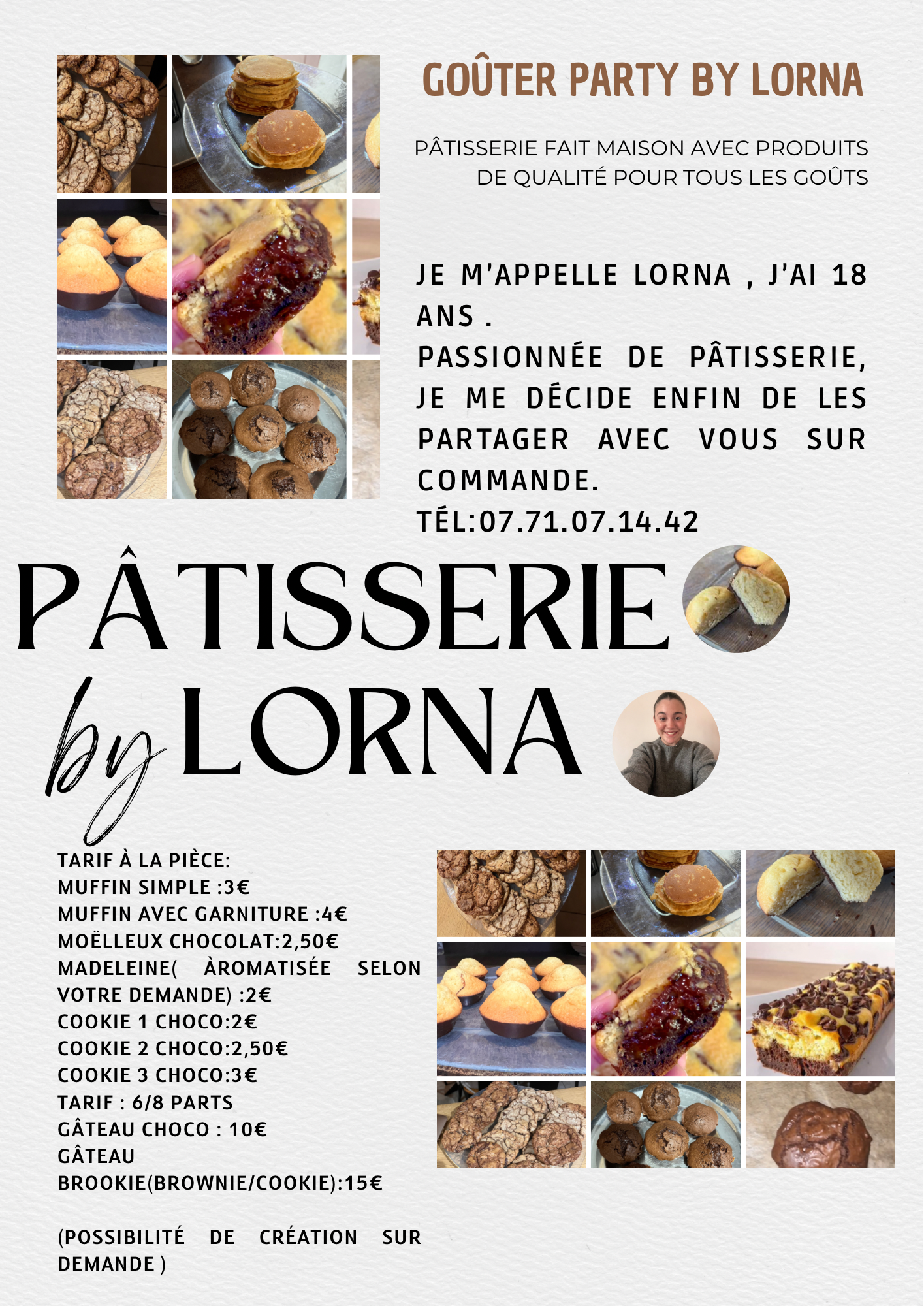 GOÛTER PARTY BY LORNA

PÂTISSERIE FAIT MAISON AVEC PRODUITS DE QUALITÉ POUR TOUS LES GOÛTS

JE M'APPELLE LORNA , J'AI 18 ANS .
PASSIONNÉE DE PÂTISSERIE, JE ME DÉCIDE ENFIN DE LES PARTAGER AVEC VOUS SUR COMMANDE.
TÉL:07.71.07.14.42

PÂTISSERIE
by LORNA

TARIF À LA PIÈCE:
MUFFIN SIMPLE :3€
MUFFIN AVEC GARNITURE :4€
MOËLLEUX CHOCOLAT:2,50€
MADELEINE( ÀROMATISÉE SELON VOTRE DEMANDE) :2€
COOKIE 1 CHOCO:2€
COOKIE 2 CHOCO:2,50€
COOKIE 3 CHOCO:3€
TARIF : 6/8 PARTS
GÂTEAU CHOCO : 10€
GÂTEAU BROOKIE(BROWNIE/COOKIE):15€

(POSSIBILITÉ DE CRÉATION SUR DEMANDE )